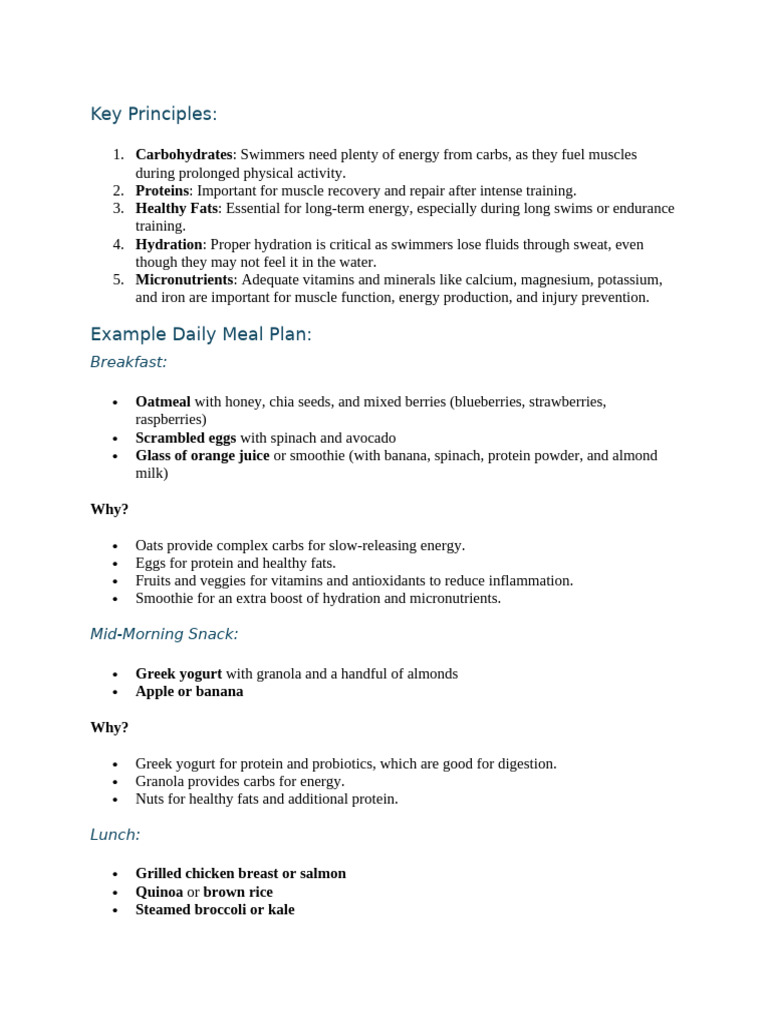 Key Principles:

1. Carbohydrates: Swimmers need plenty of energy from carbs, as they fuel muscles during prolonged physical activity.
2. Proteins: Important for muscle recovery and repair after intense training.
3. Healthy Fats: Essential for long-term energy, especially during long swims or endurance training.
4. Hydration: Proper hydration is critical as swimmers lose fluids through sweat, even though they may not feel it in the water.
5. Micronutrients: Adequate vitamins and minerals like calcium, magnesium, potassium, and iron are important for muscle function, energy production, and injury prevention.

Example Daily Meal Plan:

Breakfast:

• Oatmeal with honey, chia seeds, and mixed berries (blueberries, strawberries, raspberries)
• Scrambled eggs with spinach and avocado
• Glass of orange juice or smoothie (with banana, spinach, protein powder, and almond milk)

Why?

• Oats provide complex carbs for slow-releasing energy.
• Eggs for protein and healthy fats.
• Fruits and veggies for vitamins and antioxidants to reduce inflammation.
• Smoothie for an extra boost of hydration and micronutrients.

Mid-Morning Snack:

• Greek yogurt with granola and a handful of almonds
• Apple or banana

Why?

• Greek yogurt for protein and probiotics, which are good for digestion.
• Granola provides carbs for energy.
• Nuts for healthy fats and additional protein.

Lunch:

• Grilled chicken breast or salmon
• Quinoa or brown rice
• Steamed broccoli or kale